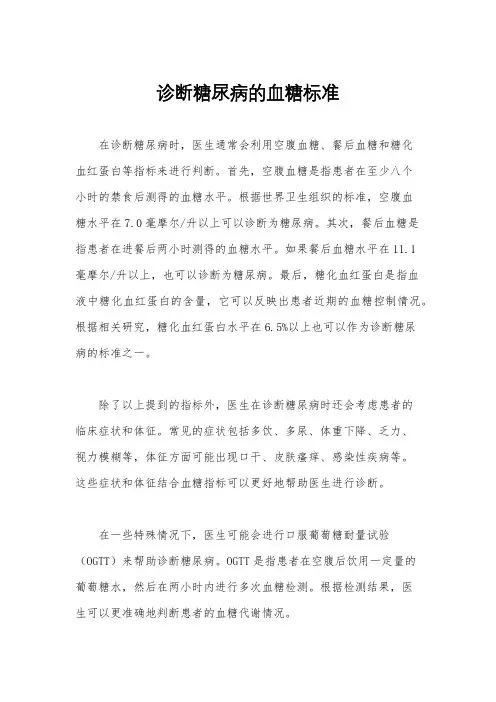 诊断糖尿病的血糖标准

在诊断糖尿病时，医生通常会利用空腹血糖、餐后血糖和糖化血红蛋白等指标来进行判断。首先，空腹血糖是指患者在至少八个小时的禁食后测得的血糖水平。根据世界卫生组织的标准，空腹血糖水平在7.0毫摩尔/升以上可以诊断为糖尿病。其次，餐后血糖是指患者在进餐后两小时测得的血糖水平。如果餐后血糖水平在11.1毫摩尔/升以上，也可以诊断为糖尿病。最后，糖化血红蛋白是指血液中糖化血红蛋白的含量，它可以反映出患者近期的血糖控制情况。根据相关研究，糖化血红蛋白水平在6.5%以上也可以作为诊断糖尿病的标准之一。

除了以上提到的指标外，医生在诊断糖尿病时还会考虑患者的临床症状和体征。常见的症状包括多饮、多尿、体重下降、乏力、视力模糊等，体征方面可能出现口干、皮肤瘙痒、感染性疾病等。这些症状和体征结合血糖指标可以更好地帮助医生进行诊断。

在一些特殊情况下，医生可能会进行口服葡萄糖耐量试验（OGTT）来帮助诊断糖尿病。OGTT是指患者在空腹后饮用一定量的葡萄糖水，然后在两小时内进行多次血糖检测。根据检测结果，医生可以更准确地判断患者的血糖代谢情况。